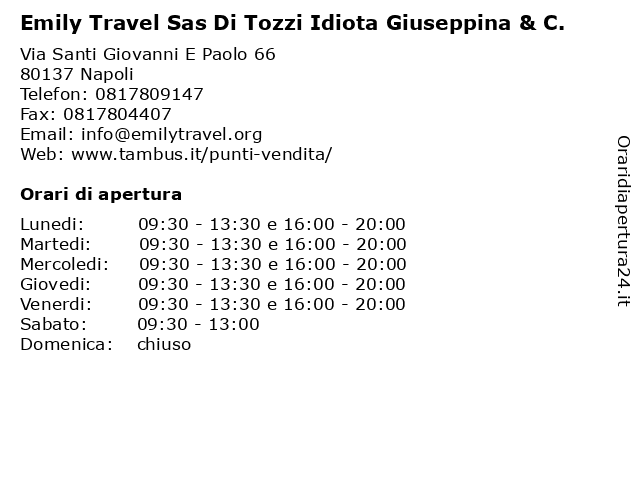 Emily Travel Sas Di Tozzi Idiota Giuseppina & C.

Via Santi Giovanni E Paolo 66
80137 Napoli
Telefon: 0817809147
Fax: 0817804407
Email: info@emilytravel.org
Web: www.tambus.it/punti-vendita/

Orari di apertura

| | |
|---|---|
| Lunedi: | 09:30 - 13:30 e 16:00 - 20:00 |
| Martedi: | 09:30 - 13:30 e 16:00 - 20:00 |
| Mercoledi: | 09:30 - 13:30 e 16:00 - 20:00 |
| Giovedi: | 09:30 - 13:30 e 16:00 - 20:00 |
| Venerdi: | 09:30 - 13:30 e 16:00 - 20:00 |
| Sabato: | 09:30 - 13:00 |
| Domenica: | chiuso |

Oraridiapertura24.it